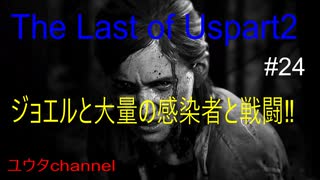 The Last of Uspart2

#24

ジョエルと大量の感染者と戦闘!!

ユウタchannel